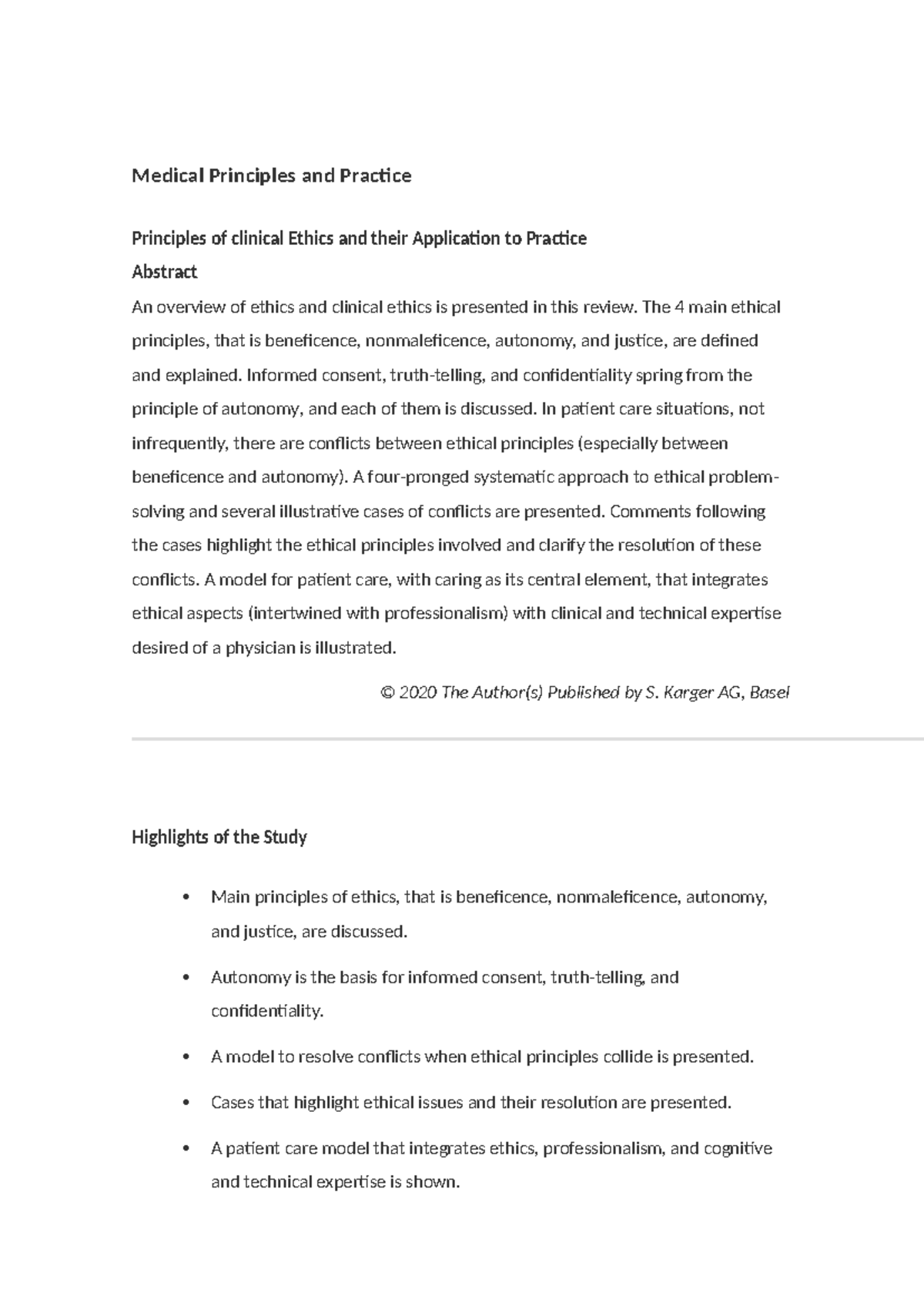 Medical Principles and Practice

Principles of clinical Ethics and their Application to Practice

Abstract

An overview of ethics and clinical ethics is presented in this review. The 4 main ethical principles, that is beneficence, nonmaleficence, autonomy, and justice, are defined and explained. Informed consent, truth-telling, and confidentiality spring from the principle of autonomy, and each of them is discussed. In patient care situations, not infrequently, there are conflicts between ethical principles (especially between beneficence and autonomy). A four-pronged systematic approach to ethical problem-solving and several illustrative cases of conflicts are presented. Comments following the cases highlight the ethical principles involved and clarify the resolution of these conflicts. A model for patient care, with caring as its central element, that integrates ethical aspects (intertwined with professionalism) with clinical and technical expertise desired of a physician is illustrated.

© 2020 The Author(s) Published by S. Karger AG, Basel

Highlights of the Study

• Main principles of ethics, that is beneficence, nonmaleficence, autonomy, and justice, are discussed.

• Autonomy is the basis for informed consent, truth-telling, and confidentiality.

• A model to resolve conflicts when ethical principles collide is presented.

• Cases that highlight ethical issues and their resolution are presented.

• A patient care model that integrates ethics, professionalism, and cognitive and technical expertise is shown.